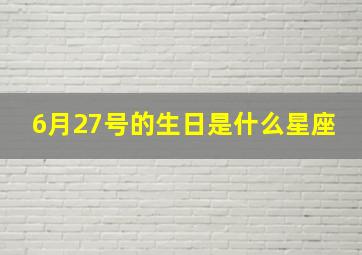 6月27号的生日是什么星座